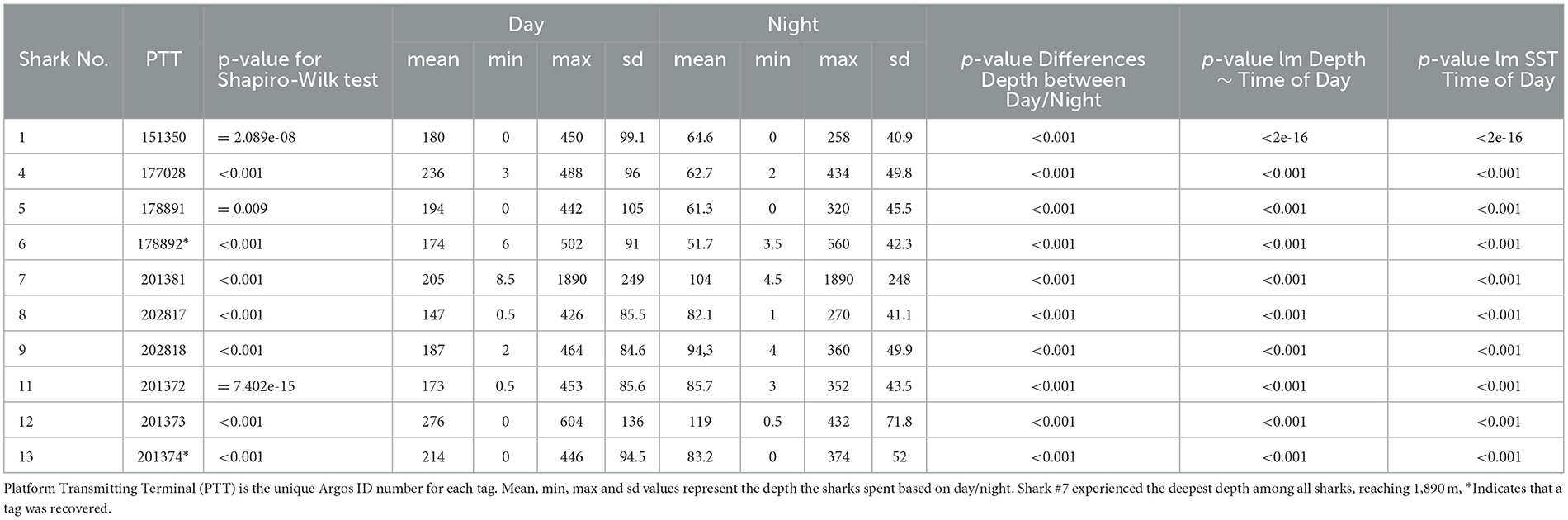 | Shark No. | PTT | p-value for Shapiro-Wilk test | Day mean | Day min | Day max | Day sd | Night mean | Night min | Night max | Night sd | p-value Differences Depth between Day/Night | p-value lm Depth ~ Time of Day | p-value lm SST Time of Day |
|---|---|---|---|---|---|---|---|---|---|---|---|---|---|
| 1 | 151350 | = 2.089e-08 | 180 | 0 | 450 | 99.1 | 64.6 | 0 | 258 | 40.9 | <0.001 | <2e-16 | <2e-16 |
| 4 | 177028 | <0.001 | 236 | 3 | 488 | 96 | 62.7 | 2 | 434 | 49.8 | <0.001 | <0.001 | <0.001 |
| 5 | 178891 | = 0.009 | 194 | 0 | 442 | 105 | 61.3 | 0 | 320 | 45.5 | <0.001 | <0.001 | <0.001 |
| 6 | 178892* | <0.001 | 174 | 6 | 502 | 91 | 51.7 | 3.5 | 560 | 42.3 | <0.001 | <0.001 | <0.001 |
| 7 | 201381 | <0.001 | 205 | 8.5 | 1890 | 249 | 104 | 4.5 | 1890 | 248 | <0.001 | <0.001 | <0.001 |
| 8 | 202817 | <0.001 | 147 | 0.5 | 426 | 85.5 | 82.1 | 1 | 270 | 41.1 | <0.001 | <0.001 | <0.001 |
| 9 | 202818 | <0.001 | 187 | 2 | 464 | 84.6 | 94,3 | 4 | 360 | 49.9 | <0.001 | <0.001 | <0.001 |
| 11 | 201372 | = 7.402e-15 | 173 | 0.5 | 453 | 85.6 | 85.7 | 3 | 352 | 43.5 | <0.001 | <0.001 | <0.001 |
| 12 | 201373 | <0.001 | 276 | 0 | 604 | 136 | 119 | 0.5 | 432 | 71.8 | <0.001 | <0.001 | <0.001 |
| 13 | 201374* | <0.001 | 214 | 0 | 446 | 94.5 | 83.2 | 0 | 374 | 52 | <0.001 | <0.001 | <0.001 |

Platform Transmitting Terminal (PTT) is the unique Argos ID number for each tag. Mean, min, max and sd values represent the depth the sharks spent based on day/night. Shark #7 experienced the deepest depth among all sharks, reaching 1,890 m, *Indicates that a tag was recovered.